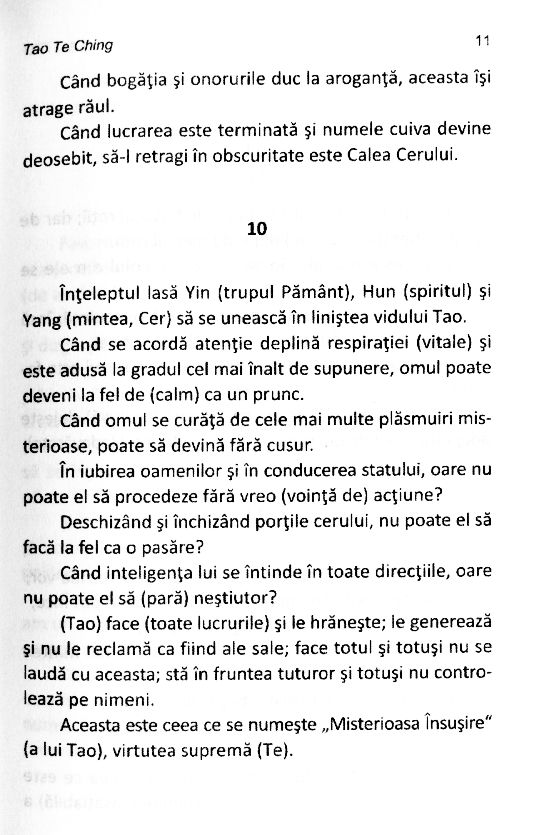 Tao Te Ching

11

Când bogăţia şi onorurile duc la aroganţă, aceasta îşi atrage răul.

Când lucrarea este terminată şi numele cuiva devine deosebit, să-l retragi în obscuritate este Calea Cerului.

10

Înţeleptul lasă Yin (trupul Pământ), Hun (spiritul) şi Yang (mintea, Cer) să se unească în liniştea vidului Tao.

Când se acordă atenţie deplină respiraţiei (vitale) şi este adusă la gradul cel mai înalt de supunere, omul poate deveni la fel de (calm) ca un prunc.

Când omul se curăţă de cele mai multe plăsmuiri misterioase, poate să devină fără cusur.

În iubirea oamenilor şi în conducerea statului, oare nu poate el să procedeze fără vreo (voinţă de) acţiune?

Deschizând şi închizând porţile cerului, nu poate el să facă la fel ca o pasăre?

Când inteligenţa lui se întinde în toate direcţiile, oare nu poate el să (pară) neştiutor?

(Tao) face (toate lucrurile) şi le hrăneşte; le generează şi nu le reclamă ca fiind ale sale; face totul şi totuşi nu se laudă cu aceasta; stă în fruntea tuturor şi totuşi nu controlează pe nimeni.

Aceasta este ceea ce se numeşte „Misterioasa Însuşire" (a lui Tao), virtutea supremă (Te).